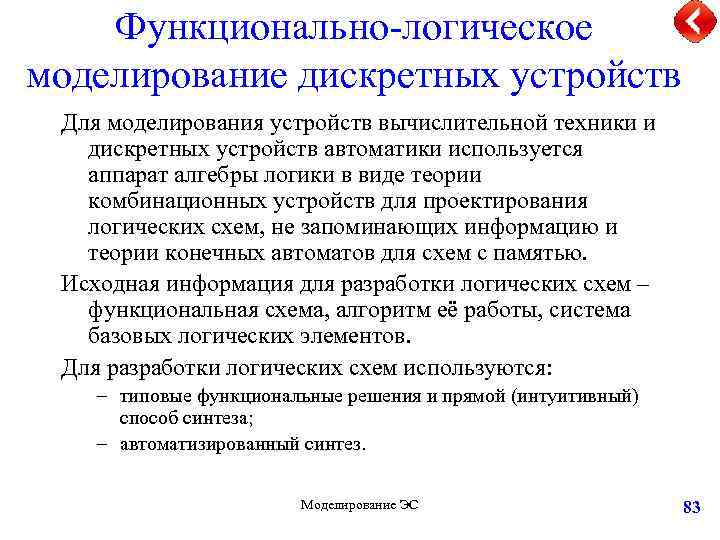 Функционально-логическое моделирование дискретных устройств

Для моделирования устройств вычислительной техники и дискретных устройств автоматики используется аппарат алгебры логики в виде теории комбинационных устройств для проектирования логических схем, не запоминающих информацию и теории конечных автоматов для схем с памятью.

Исходная информация для разработки логических схем – функциональная схема, алгоритм её работы, система базовых логических элементов.

Для разработки логических схем используются:

– типовые функциональные решения и прямой (интуитивный) способ синтеза;

– автоматизированный синтез.

Моделирование ЭС

83